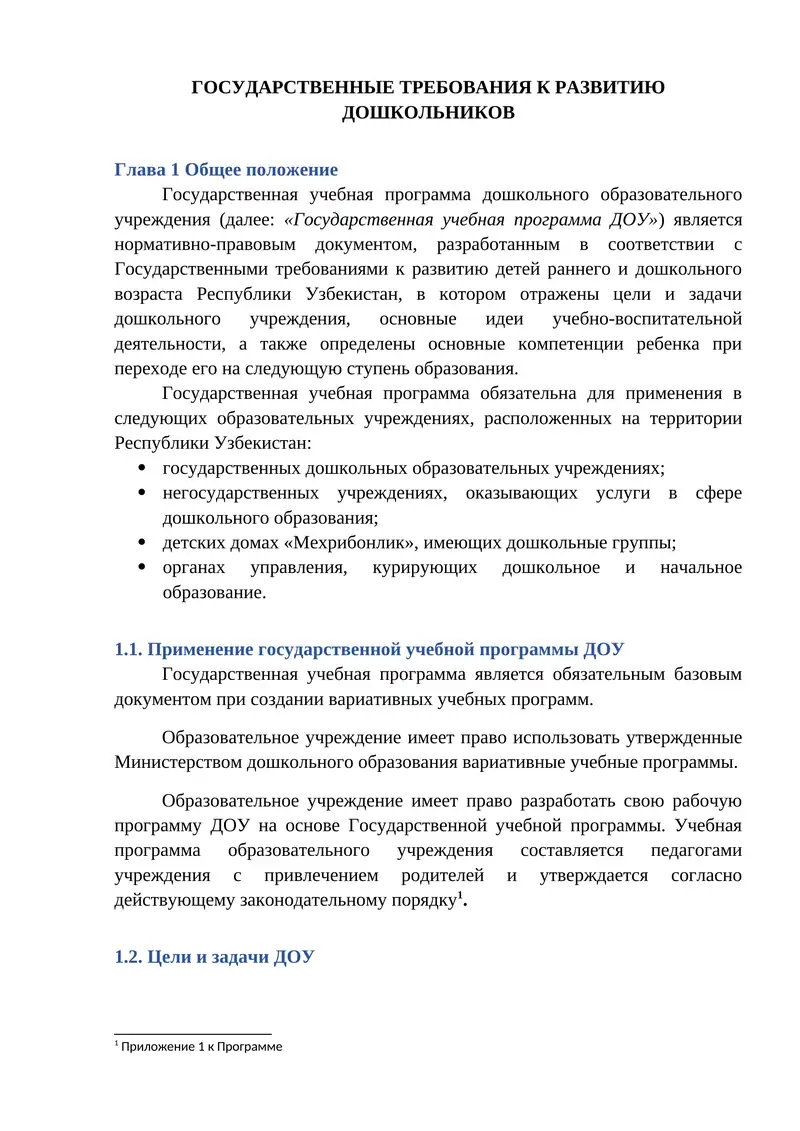 ГОСУДАРСТВЕННЫЕ ТРЕБОВАНИЯ К РАЗВИТИЮ ДОШКОЛЬНИКОВ

Глава 1 Общее положение

Государственная учебная программа дошкольного образовательного учреждения (далее: «Государственная учебная программа ДОУ») является нормативно-правовым документом, разработанным в соответствии с Государственными требованиями к развитию детей раннего и дошкольного возраста Республики Узбекистан, в котором отражены цели и задачи дошкольного учреждения, основные идеи учебно-воспитательной деятельности, а также определены основные компетенции ребенка при переходе его на следующую ступень образования.

Государственная учебная программа обязательна для применения в следующих образовательных учреждениях, расположенных на территории Республики Узбекистан:

• государственных дошкольных образовательных учреждениях;
• негосударственных учреждениях, оказывающих услуги в сфере дошкольного образования;
• детских домах «Мехрибонлик», имеющих дошкольные группы;
• органах управления, курирующих дошкольное и начальное образование.

1.1. Применение государственной учебной программы ДОУ

Государственная учебная программа является обязательным базовым документом при создании вариативных учебных программ.

Образовательное учреждение имеет право использовать утвержденные Министерством дошкольного образования вариативные учебные программы.

Образовательное учреждение имеет право разработать свою рабочую программу ДОУ на основе Государственной учебной программы. Учебная программа образовательного учреждения составляется педагогами учреждения с привлечением родителей и утверждается согласно действующему законодательному порядку$^{1}$.

1.2. Цели и задачи ДОУ

$^{1}$ Приложение 1 к Программе